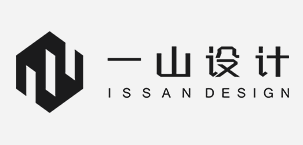 一山设计
ISSAN DESIGN